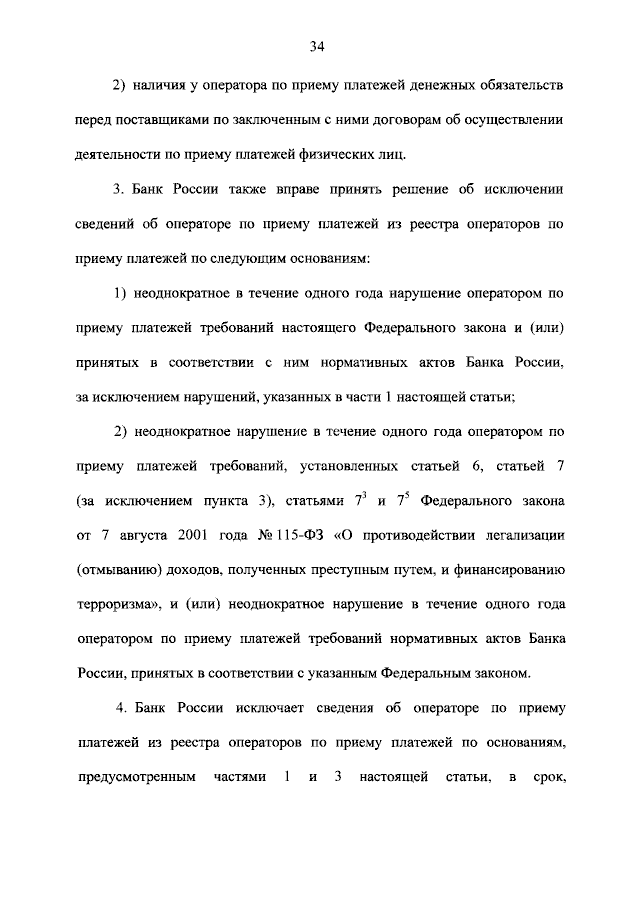 34

2) наличия у оператора по приему платежей денежных обязательств перед поставщиками по заключенным с ними договорам об осуществлении деятельности по приему платежей физических лиц.

3. Банк России также вправе принять решение об исключении сведений об операторе по приему платежей из реестра операторов по приему платежей по следующим основаниям:

1) неоднократное в течение одного года нарушение оператором по приему платежей требований настоящего Федерального закона и (или) принятых в соответствии с ним нормативных актов Банка России, за исключением нарушений, указанных в части 1 настоящей статьи;

2) неоднократное нарушение в течение одного года оператором по приему платежей требований, установленных статьей 6, статьей 7 (за исключением пункта 3), статьями $7^3$ и $7^5$ Федерального закона от 7 августа 2001 года № 115-ФЗ «О противодействии легализации (отмыванию) доходов, полученных преступным путем, и финансированию терроризма», и (или) неоднократное нарушение в течение одного года оператором по приему платежей требований нормативных актов Банка России, принятых в соответствии с указанным Федеральным законом.

4. Банк России исключает сведения об операторе по приему платежей из реестра операторов по приему платежей по основаниям, предусмотренным частями 1 и 3 настоящей статьи, в срок,